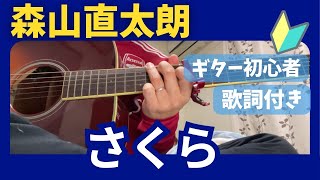 森山直太朗

ギター初心者

歌詞付き

さくら